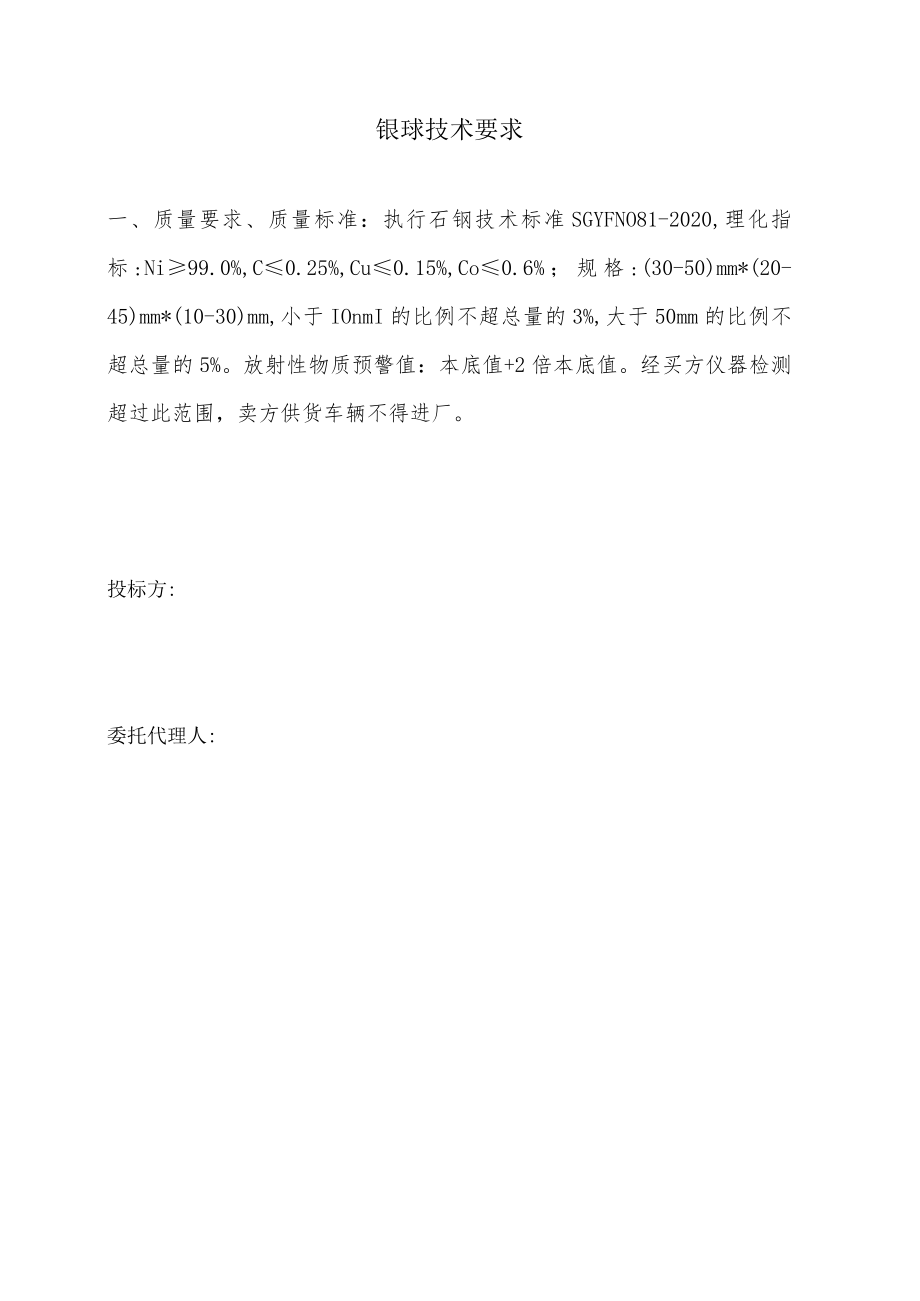 银球技术要求

一、质量要求、质量标准：执行石钢技术标准 SGYFN081-2020,理化指标：Ni≥99.0%,C≤0.25%,Cu≤0.15%,Co≤0.6%；规格：(30-50)mm*(20-45)mm*(10-30)mm,小于 IOnmI 的比例不超总量的 3%,大于 50mm 的比例不超总量的 5%。放射性物质预警值：本底值+2 倍本底值。经买方仪器检测超过此范围，卖方供货车辆不得进厂。

投标方:

委托代理人: